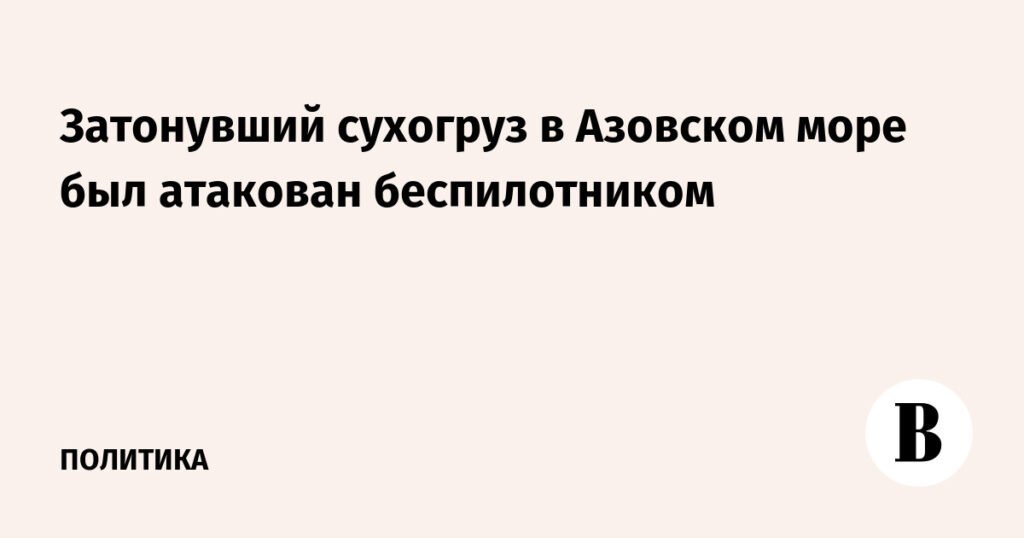 Затонувший сухогруз в Азовском море был атакован беспилотником

ПОЛИТИКА

В